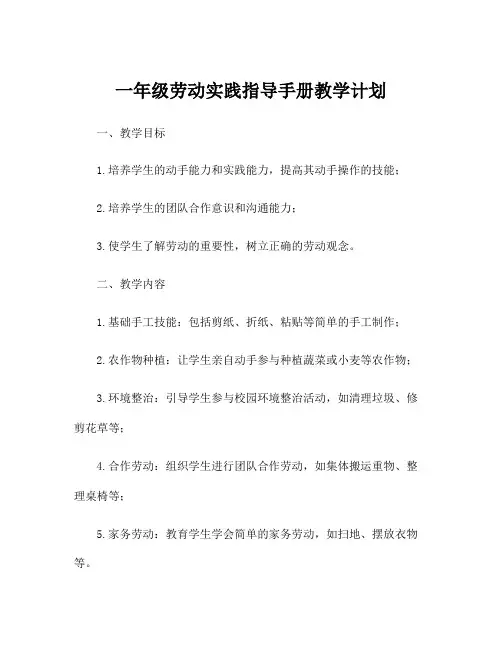 一年级劳动实践指导手册教学计划

一、教学目标

1.培养学生的动手能力和实践能力，提高其动手操作的技能；

2.培养学生的团队合作意识和沟通能力；

3.使学生了解劳动的重要性，树立正确的劳动观念。

二、教学内容

1.基础手工技能：包括剪纸、折纸、粘贴等简单的手工制作；

2.农作物种植：让学生亲自动手参与种植蔬菜或小麦等农作物；

3.环境整治：引导学生参与校园环境整治活动，如清理垃圾、修剪花草等；

4.合作劳动：组织学生进行团队合作劳动，如集体搬运重物、整理桌椅等；

5.家务劳动：教育学生学会简单的家务劳动，如扫地、摆放衣物等。